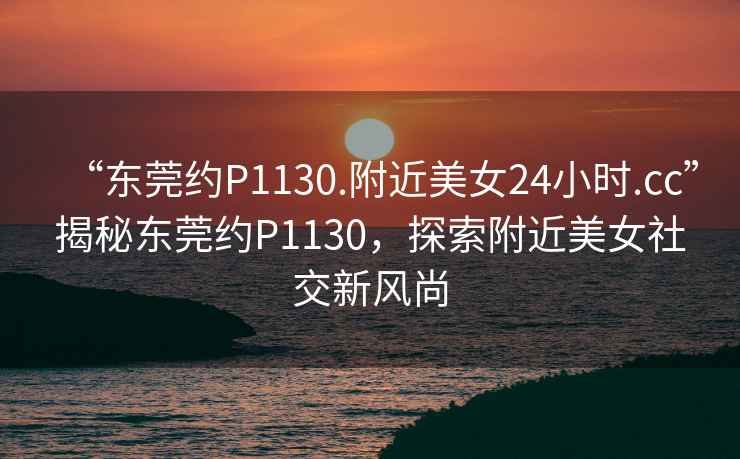 “东莞约P1130.附近美女24小时.cc”揭秘东莞约P1130，探索附近美女社交新风尚